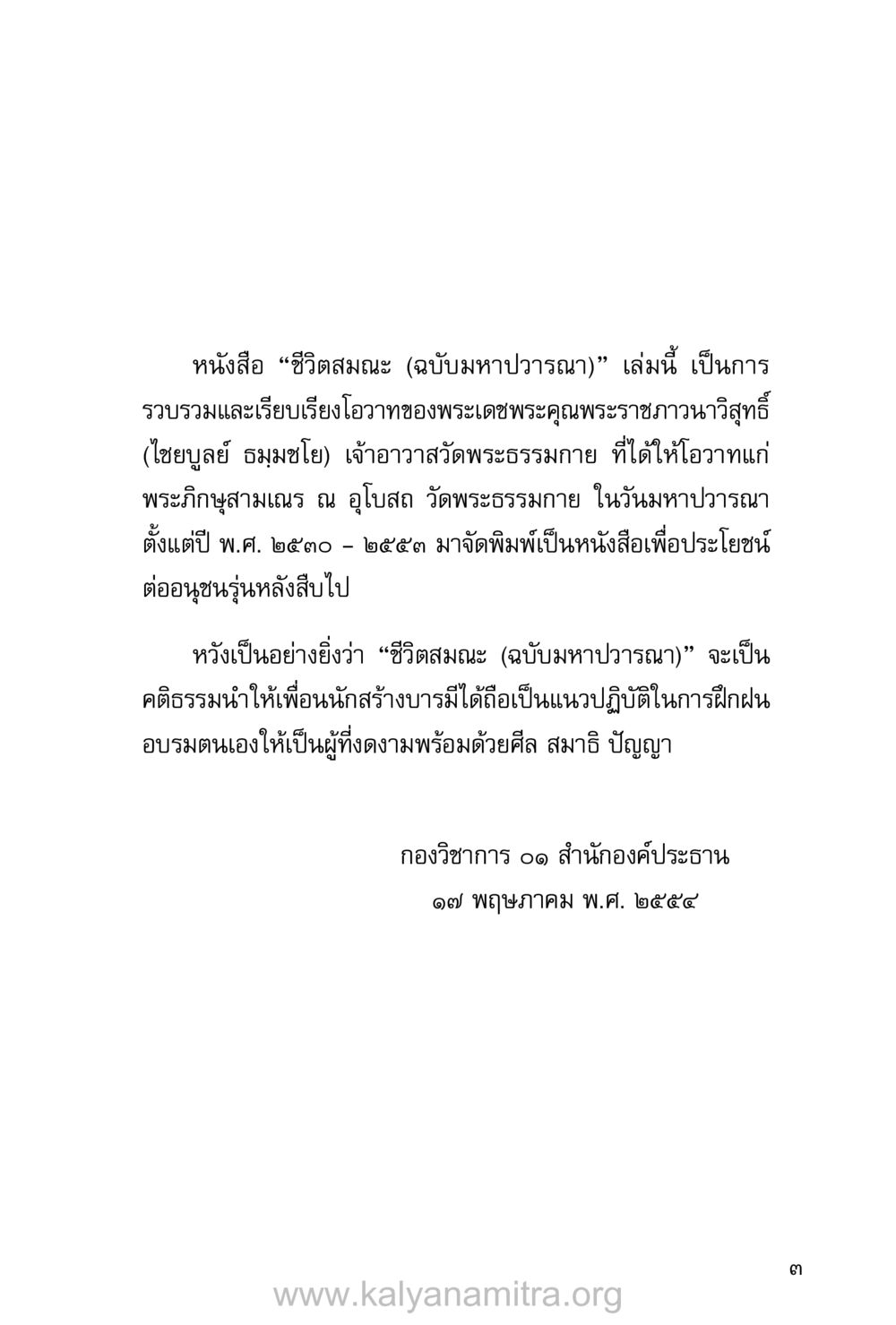 หนังสือ “ชีวิตสมณะ (ฉบับมหาปวารณา)” เล่มนี้ เป็นการรวบรวมและเรียบเรียงโอวาทของพระเดชพระคุณพระราชภาวนาวิสุทธิ์ (ไชยบูลย์ ธมฺมชโย) เจ้าอาวาสวัดพระธรรมกาย ที่ได้ให้โอวาทแก่พระภิกษุสามเณร ณ อุโบสถ วัดพระธรรมกาย ในวันมหาปวารณา ตั้งแต่ปี พ.ศ. ๒๕๓๐ – ๒๕๕๓ มาจัดพิมพ์เป็นหนังสือเพื่อประโยชน์ต่ออนุชนรุ่นหลังสืบไป

หวังเป็นอย่างยิ่งว่า “ชีวิตสมณะ (ฉบับมหาปวารณา)” จะเป็นคติธรรมนำให้เพื่อนนักสร้างบารมีได้ถือเป็นแนวปฏิบัติในการฝึกฝนอบรมตนเองให้เป็นผู้ที่งดงามพร้อมด้วยศีล สมาธิ ปัญญา

กองวิชาการ ๐๑ สำนักองค์ประธาน
๑๗ พฤษภาคม พ.ศ. ๒๕๕๔

๓

www.kalyanamitra.org